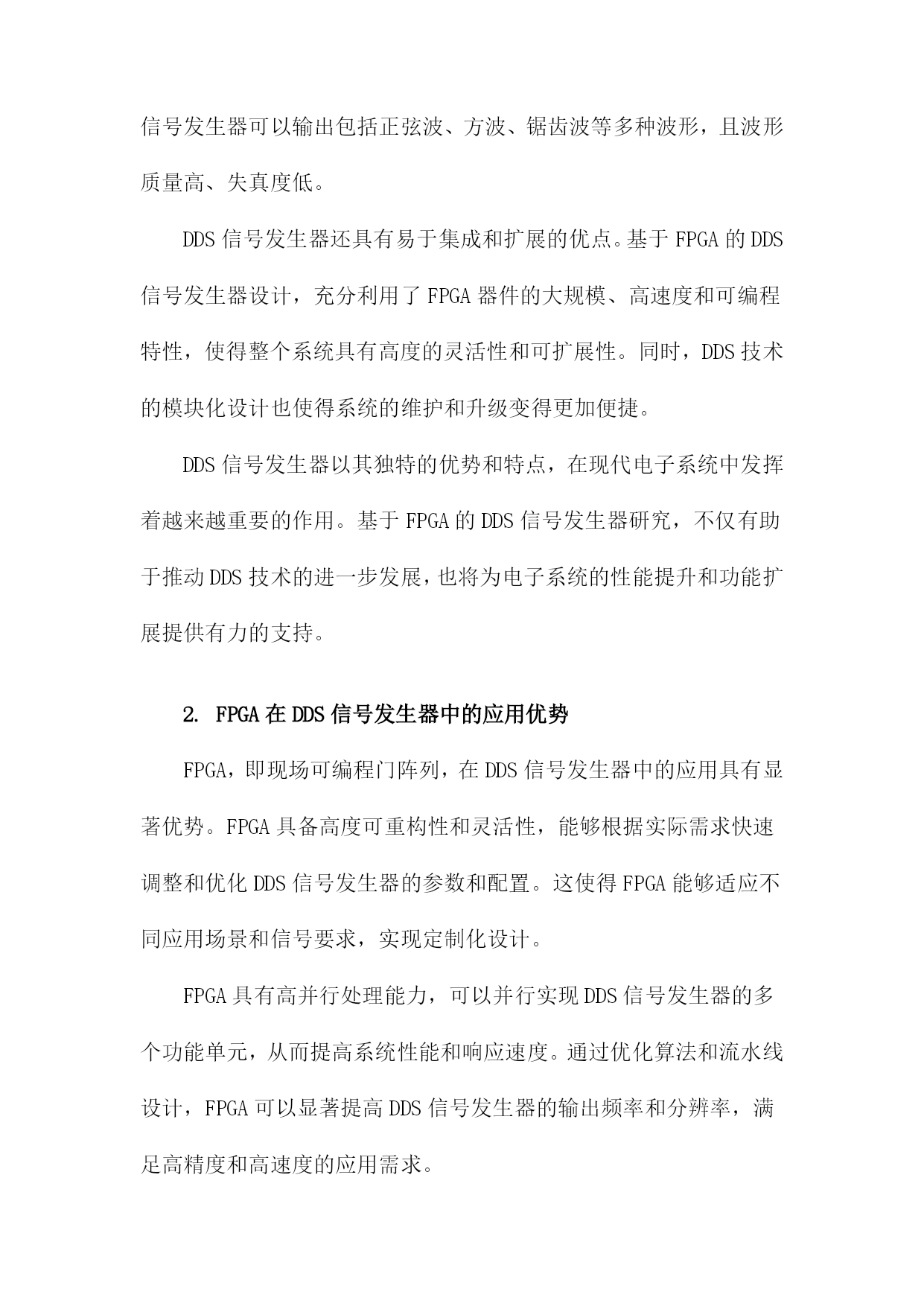 信号发生器可以输出包括正弦波、方波、锯齿波等多种波形，且波形质量高、失真度低。

DDS信号发生器还具有易于集成和扩展的优点。基于FPGA的DDS信号发生器设计，充分利用了FPGA器件的大规模、高速度和可编程特性，使得整个系统具有高度的灵活性和可扩展性。同时，DDS技术的模块化设计也使得系统的维护和升级变得更加便捷。

DDS信号发生器以其独特的优势和特点，在现代电子系统中发挥着越来越重要的作用。基于FPGA的DDS信号发生器研究，不仅有助于推动DDS技术的进一步发展，也将为电子系统的性能提升和功能扩展提供有力的支持。

2. FPGA在DDS信号发生器中的应用优势

FPGA，即现场可编程门阵列，在DDS信号发生器中的应用具有显著优势。FPGA具备高度可重构性和灵活性，能够根据实际需求快速调整和优化DDS信号发生器的参数和配置。这使得FPGA能够适应不同应用场景和信号要求，实现定制化设计。

FPGA具有高并行处理能力，可以并行实现DDS信号发生器的多个功能单元，从而提高系统性能和响应速度。通过优化算法和流水线设计，FPGA可以显著提高DDS信号发生器的输出频率和分辨率，满足高精度和高速度的应用需求。